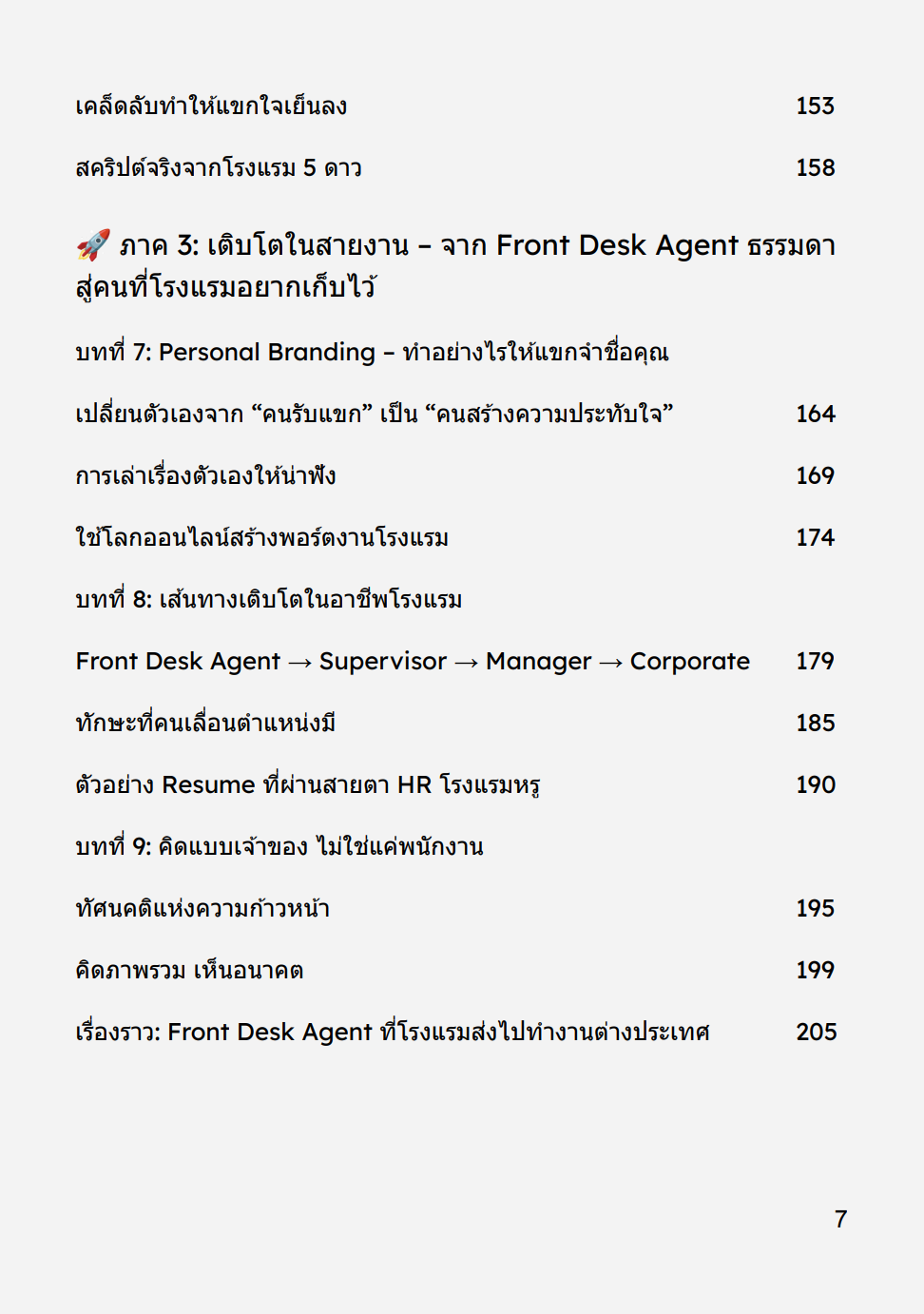 เคล็ดลับทำให้แขกใจเย็นลง 153

สคริปต์จริงจากโรงแรม 5 ดาว 158

🚀 ภาค 3: เติบโตในสายงาน – จาก Front Desk Agent ธรรมดา สู่คนที่โรงแรมอยากเก็บไว้

บทที่ 7: Personal Branding – ทำอย่างไรให้แขกจำชื่อคุณ

เปลี่ยนตัวเองจาก “คนรับแขก” เป็น “คนสร้างความประทับใจ” 164

การเล่าเรื่องตัวเองให้น่าฟัง 169

ใช้โลกออนไลน์สร้างพอร์ตงานโรงแรม 174

บทที่ 8: เส้นทางเติบโตในอาชีพโรงแรม

Front Desk Agent → Supervisor → Manager → Corporate 179

ทักษะที่คนเลื่อนตำแหน่งมี 185

ตัวอย่าง Resume ที่ผ่านสายตา HR โรงแรมหรู 190

บทที่ 9: คิดแบบเจ้าของ ไม่ใช่แค่พนักงาน

ทัศนคติแห่งความก้าวหน้า 195

คิดภาพรวม เห็นอนาคต 199

เรื่องราว: Front Desk Agent ที่โรงแรมส่งไปทำงานต่างประเทศ 205

7